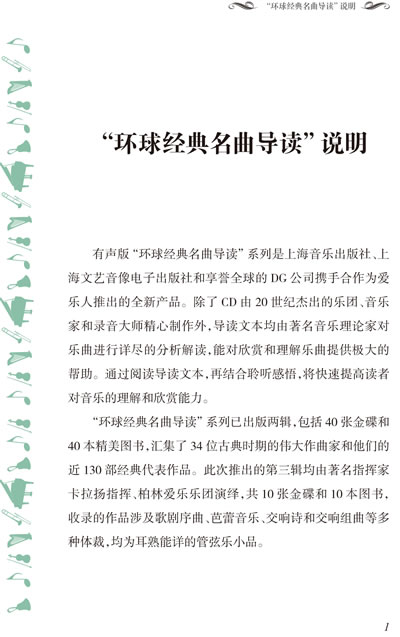 “环球经典名曲导读”说明

“环球经典名曲导读”说明

有声版“环球经典名曲导读”系列是上海音乐出版社、上海文艺音像电子出版社和享誉全球的DG公司携手合作为爱乐人推出的全新产品。除了CD由20世纪杰出的乐团、音乐家和录音大师精心制作外，导读文本均由著名音乐理论家对乐曲进行详尽的分析解读，能对欣赏和理解乐曲提供极大的帮助。通过阅读导读文本，再结合聆听感悟，将快速提高读者对音乐的理解和欣赏能力。

“环球经典名曲导读”系列已出版两辑，包括40张金碟和40本精美图书，汇集了34位古典时期的伟大作曲家和他们的近130部经典代表作品。此次推出的第三辑均由著名指挥家卡拉扬指挥、柏林爱乐乐团演绎，共10张金碟和10本图书，收录的作品涉及歌剧序曲、芭蕾音乐、交响诗和交响组曲等多种体裁，均为耳熟能详的管弦乐小品。

1